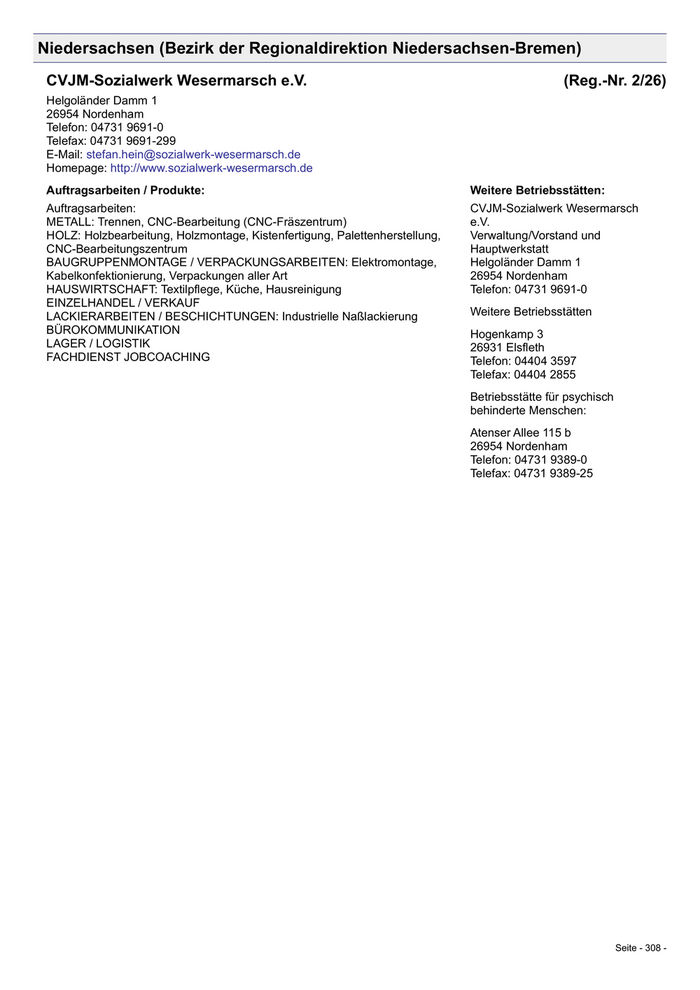 Niedersachsen (Bezirk der Regionaldirektion Niedersachsen-Bremen)

CVJM-Sozialwerk Wesermarsch e.V. (Reg.-Nr. 2/26)

Helgoländer Damm 1
26954 Nordenham
Telefon: 04731 9691-0
Telefax: 04731 9691-299
E-Mail: stefan.hein@sozialwerk-wesermarsch.de
Homepage: http://www.sozialwerk-wesermarsch.de

Auftragsarbeiten / Produkte:

Auftragsarbeiten:
METALL: Trennen, CNC-Bearbeitung (CNC-Fräszentrum)
HOLZ: Holzbearbeitung, Holzmontage, Kistenfertigung, Palettenherstellung, CNC-Bearbeitungszentrum
BAUGRUPPENMONTAGE / VERPACKUNGSARBEITEN: Elektromontage, Kabelkonfektionierung, Verpackungen aller Art
HAUSWIRTSCHAFT: Textilpflege, Küche, Hausreinigung
EINZELHANDEL / VERKAUF
LACKIERARBEITEN / BESCHICHTUNGEN: Industrielle Naßlackierung
BÜROKOMMUNIKATION
LAGER / LOGISTIK
FACHDIENST JOBCOACHING

Weitere Betriebsstätten:

CVJM-Sozialwerk Wesermarsch e.V.
Verwaltung/Vorstand und Hauptwerkstatt
Helgoländer Damm 1
26954 Nordenham
Telefon: 04731 9691-0

Weitere Betriebsstätten

Hogenkamp 3
26931 Elsfleth
Telefon: 04404 3597
Telefax: 04404 2855

Betriebsstätte für psychisch behinderte Menschen:

Atenser Allee 115 b
26954 Nordenham
Telefon: 04731 9389-0
Telefax: 04731 9389-25

Seite - 308 -